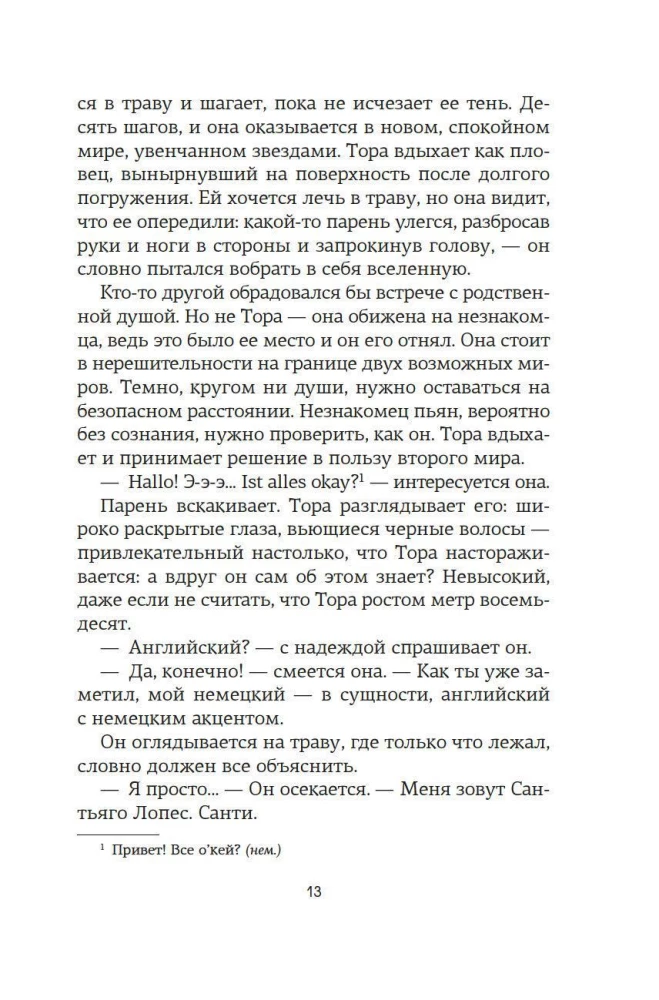 ся в траву и шагает, пока не исчезает ее тень. Десять шагов, и она оказывается в новом, спокойном мире, увенчанном звездами. Тора вдыхает как пловец, вынырнувший на поверхность после долгого погружения. Ей хочется лечь в траву, но она видит, что ее опередили: какой-то парень улегся, разбросав руки и ноги в стороны и запрокинув голову, — он словно пытался вобрать в себя вселенную.

Кто-то другой обрадовался бы встрече с родственной душой. Но не Тора — она обижена на незнакомца, ведь это было ее место и он его отнял. Она стоит в нерешительности на границе двух возможных миров. Темно, кругом ни души, нужно оставаться на безопасном расстоянии. Незнакомец пьян, вероятно без сознания, нужно проверить, как он. Тора вдыхает и принимает решение в пользу второго мира.

— Hallo! Э-э-э... Ist alles okay?$^{1}$ — интересуется она.

Парень вскакивает. Тора разглядывает его: широко раскрытые глаза, вьющиеся черные волосы — привлекательный настолько, что Тора настораживается: а вдруг он сам об этом знает? Невысокий, даже если не считать, что Тора ростом метр восемьдесят.

— Английский? — с надеждой спрашивает он.

— Да, конечно! — смеется она. — Как ты уже заметил, мой немецкий — в сущности, английский с немецким акцентом.

Он оглядывается на траву, где только что лежал, словно должен все объяснить.

— Я просто... — Он осекается. — Меня зовут Сантьяго Лопес. Санти.

$^{1}$ Привет! Все о'кей? (нем.)

13